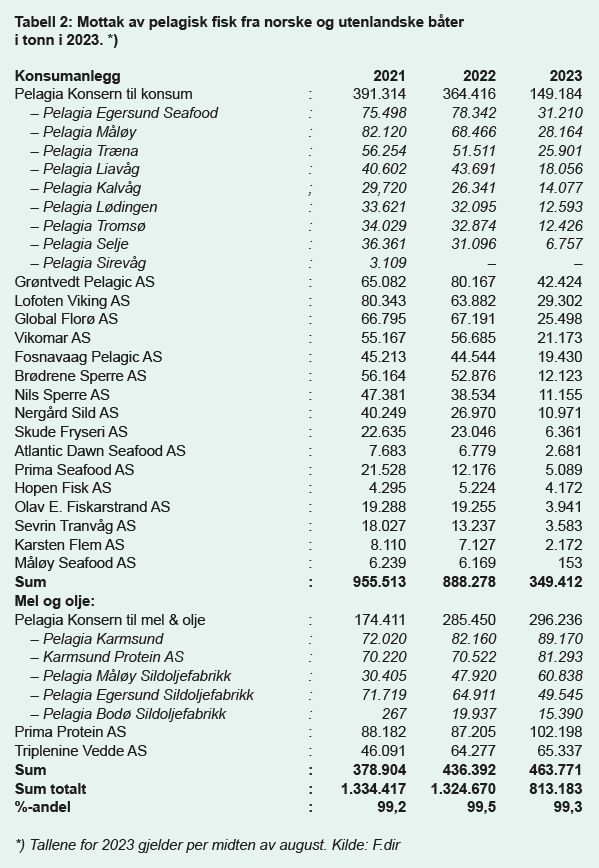 Tabell 2: Mottak av pelagisk fisk fra norske og utenlandske båter i tonn i 2023. *)

| Konsumanlegg | | 2021 | 2022 | 2023 |
|---|---|---|---|---|
| Pelagia Konsern til konsum | : | 391.314 | 364.416 | 149.184 |
| – Pelagia Egersund Seafood | : | 75.498 | 78.342 | 31.210 |
| – Pelagia Måløy | : | 82.120 | 68.466 | 28.164 |
| – Pelagia Træna | : | 56.254 | 51.511 | 25.901 |
| – Pelagia Liavåg | : | 40.602 | 43.691 | 18.056 |
| – Pelagia Kalvåg | ; | 29,720 | 26.341 | 14.077 |
| – Pelagia Lødingen | : | 33.621 | 32.095 | 12.593 |
| – Pelagia Tromsø | : | 34.029 | 32.874 | 12.426 |
| – Pelagia Selje | : | 36.361 | 31.096 | 6.757 |
| – Pelagia Sirevåg | : | 3.109 | – | – |
| Grøntvedt Pelagic AS | : | 65.082 | 80.167 | 42.424 |
| Lofoten Viking AS | : | 80.343 | 63.882 | 29.302 |
| Global Florø AS | : | 66.795 | 67.191 | 25.498 |
| Vikomar AS | : | 55.167 | 56.685 | 21.173 |
| Fosnavaag Pelagic AS | : | 45.213 | 44.544 | 19.430 |
| Brødrene Sperre AS | : | 56.164 | 52.876 | 12.123 |
| Nils Sperre AS | : | 47.381 | 38.534 | 11.155 |
| Nergård Sild AS | : | 40.249 | 26.970 | 10.971 |
| Skude Fryseri AS | : | 22.635 | 23.046 | 6.361 |
| Atlantic Dawn Seafood AS | : | 7.683 | 6.779 | 2.681 |
| Prima Seafood AS | : | 21.528 | 12.176 | 5.089 |
| Hopen Fisk AS | : | 4.295 | 5.224 | 4.172 |
| Olav E. Fiskarstrand AS | : | 19.288 | 19.255 | 3.941 |
| Sevrin Tranvåg AS | : | 18.027 | 13.237 | 3.583 |
| Karsten Flem AS | : | 8.110 | 7.127 | 2.172 |
| Måløy Seafood AS | : | 6.239 | 6.169 | 153 |
| Sum | : | 955.513 | 888.278 | 349.412 |
| Mel og olje: | | | | |
| Pelagia Konsern til mel & olje | : | 174.411 | 285.450 | 296.236 |
| – Pelagia Karmsund | : | 72.020 | 82.160 | 89.170 |
| – Karmsund Protein AS | : | 70.220 | 70.522 | 81.293 |
| – Pelagia Måløy Sildoljefabrikk | : | 30.405 | 47.920 | 60.838 |
| – Pelagia Egersund Sildoljefabrikk | : | 71.719 | 64.911 | 49.545 |
| – Pelagia Bodø Sildoljefabrikk | : | 267 | 19.937 | 15.390 |
| Prima Protein AS | : | 88.182 | 87.205 | 102.198 |
| Triplenine Vedde AS | : | 46.091 | 64.277 | 65.337 |
| Sum | : | 378.904 | 436.392 | 463.771 |
| Sum totalt | : | 1.334.417 | 1.324.670 | 813.183 |
| %-andel | : | 99,2 | 99,5 | 99,3 |

*) Tallene for 2023 gjelder per midten av august. Kilde: F.dir